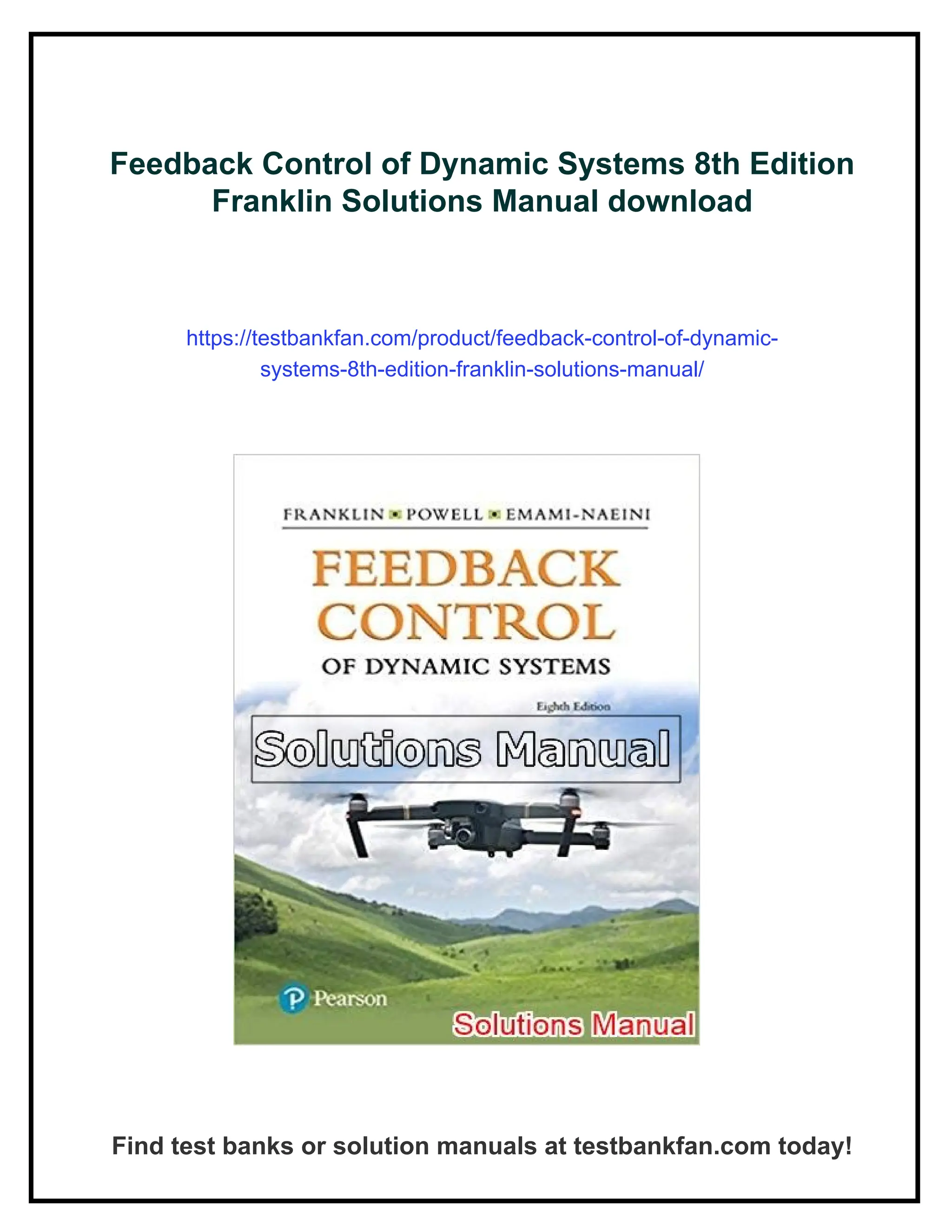 Feedback Control of Dynamic Systems 8th Edition Franklin Solutions Manual download

https://testbankfan.com/product/feedback-control-of-dynamic-systems-8th-edition-franklin-solutions-manual/

FRANKLIN POWELL EMAMI-NAEINI

FEEDBACK CONTROL

OF DYNAMIC SYSTEMS

Eighth Edition

Solutions Manual

Pearson

Solutions Manual

Find test banks or solution manuals at testbankfan.com today!